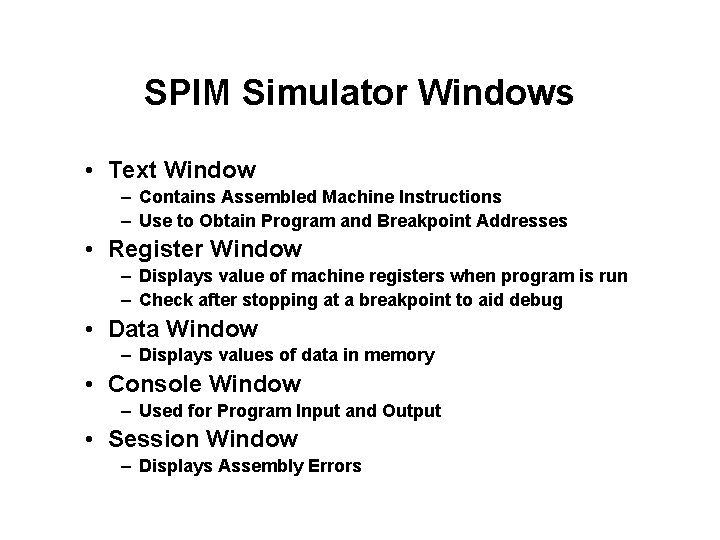 SPIM Simulator Windows

• Text Window
 – Contains Assembled Machine Instructions
 – Use to Obtain Program and Breakpoint Addresses
• Register Window
 – Displays value of machine registers when program is run
 – Check after stopping at a breakpoint to aid debug
• Data Window
 – Displays values of data in memory
• Console Window
 – Used for Program Input and Output
• Session Window
 – Displays Assembly Errors